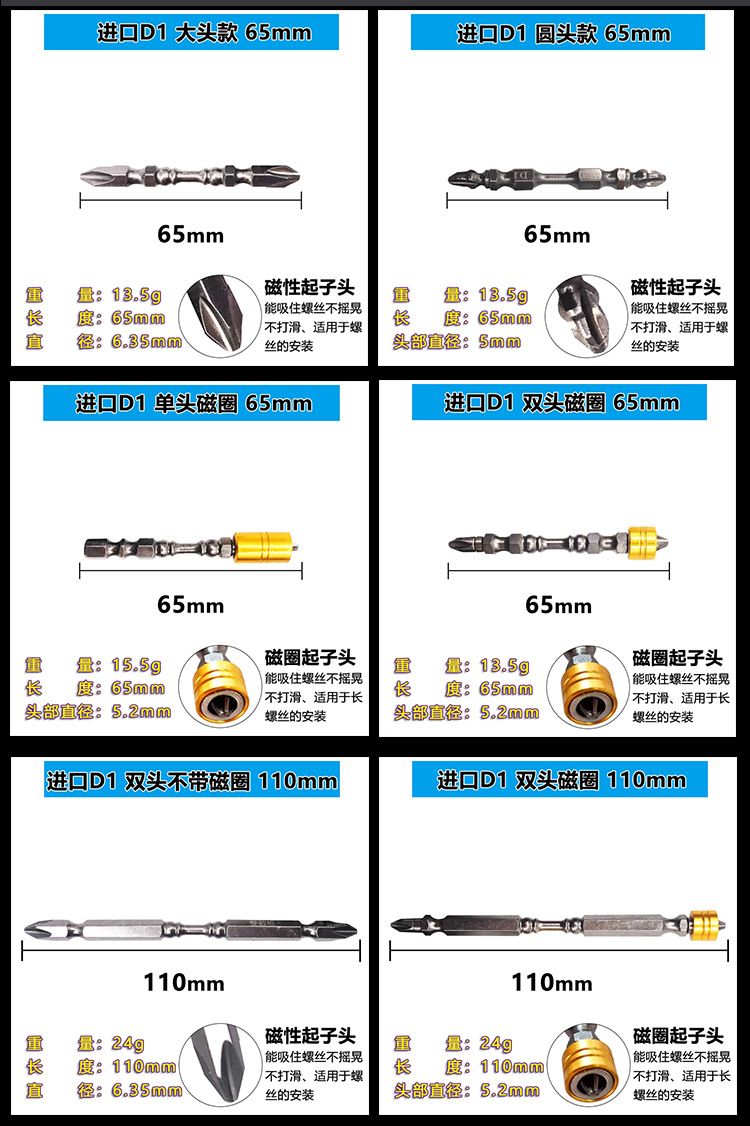 进口D1 大头款 65mm

65mm

重 量:13.5g
长 度:65mm
直 径:6.35mm

磁性起子头
能吸住螺丝不摇晃不打滑、适用于螺丝的安装

进口D1 圆头款 65mm

65mm

重 量:13.5g
长 度:65mm
头部直径:5mm

磁性起子头
能吸住螺丝不摇晃不打滑、适用于螺丝的安装

进口D1 单头磁圈 65mm

65mm

重 量:15.5g
长 度:65mm
头部直径:5.2mm

磁圈起子头
能吸住螺丝不摇晃不打滑、适用于长螺丝的安装

进口D1 双头磁圈 65mm

65mm

重 量:13.5g
长 度:65mm
头部直径:5.2mm

磁圈起子头
能吸住螺丝不摇晃不打滑、适用于长螺丝的安装

进口D1 双头不带磁圈 110mm

110mm

重 量:24g
长 度:110mm
直 径:6.35mm

磁性起子头
能吸住螺丝不摇晃不打滑、适用于螺丝的安装

进口D1 双头磁圈 110mm

110mm

重 量:24g
长 度:110mm
头部直径:5.2mm

磁圈起子头
能吸住螺丝不摇晃不打滑、适用于长螺丝的安装